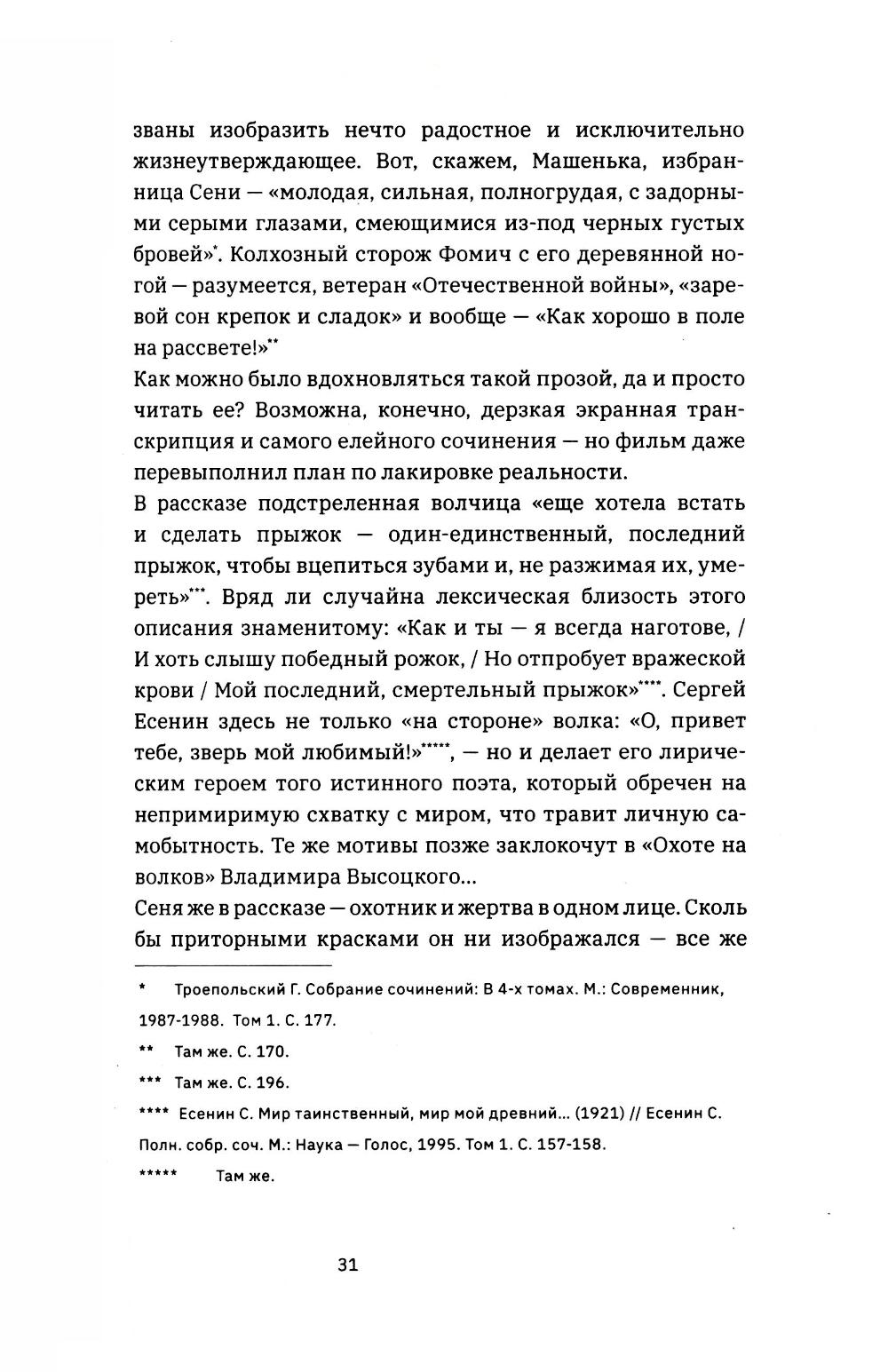 званы изобразить нечто радостное и исключительно жизнеутверждающее. Вот, скажем, Машенька, избранница Сени — «молодая, сильная, полногрудая, с задорными серыми глазами, смеющимися из-под черных густых бровей»*. Колхозный сторож Фомич с его деревянной ногой — разумеется, ветеран «Отечественной войны», «заревой сон крепок и сладок» и вообще — «Как хорошо в поле на рассвете!»**

Как можно было вдохновляться такой прозой, да и просто читать ее? Возможна, конечно, дерзкая экранная транскрипция и самого елейного сочинения — но фильм даже перевыполнил план по лакировке реальности.

В рассказе подстреленная волчица «еще хотела встать и сделать прыжок — один-единственный, последний прыжок, чтобы вцепиться зубами и, не разжимая их, умереть»***. Вряд ли случайна лексическая близость этого описания знаменитому: «Как и ты — я всегда наготове, / И хоть слышу победный рожок, / Но отпробует вражеской крови / Мой последний, смертельный прыжок»****. Сергей Есенин здесь не только «на стороне» волка: «О, привет тебе, зверь мой любимый!»*****, — но и делает его лирическим героем того истинного поэта, который обречен на непримиримую схватку с миром, что травит личную самобытность. Те же мотивы позже заклокочут в «Охоте на волков» Владимира Высоцкого...

Сеня же в рассказе — охотник и жертва в одном лице. Сколь бы приторными красками он ни изображался — все же

* Троепольский Г. Собрание сочинений: В 4-х томах. М.: Современник, 1987-1988. Том 1. С. 177.

** Там же. С. 170.

*** Там же. С. 196.

**** Есенин С. Мир таинственный, мир мой древний... (1921) // Есенин С. Полн. собр. соч. М.: Наука — Голос, 1995. Том 1. С. 157-158.

***** Там же.

31